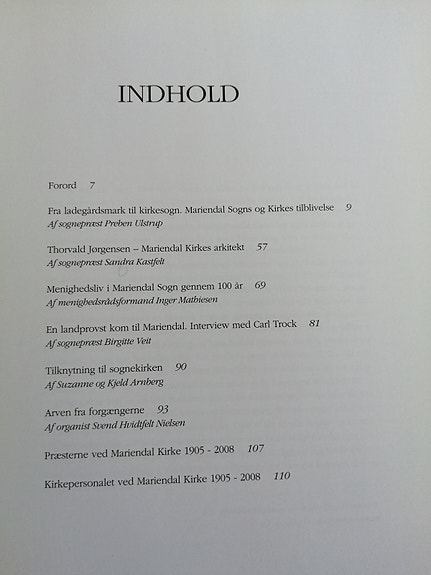 INDHOLD

Forord 7

Fra ladegårdsmark til kirkesogn. Mariendal Sogns og Kirkes tilblivelse 9
Af sognepræst Preben Ulstrup

Thorvald Jørgensen – Mariendal Kirkes arkitekt 57
Af sognepræst Sandra Kastfelt

Menighedsliv i Mariendal Sogn gennem 100 år 69
Af menighedsrådsformand Inger Mathiesen

En landprovst kom til Mariendal. Interview med Carl Trock 81
Af sognepræst Birgitte Veit

Tilknytning til sognekirken 90
Af Suzanne og Kjeld Arnberg

Arven fra forgængerne 93
Af organist Svend Hvidtfelt Nielsen

Præsterne ved Mariendal Kirke 1905 - 2008 107

Kirkepersonalet ved Mariendal Kirke 1905 - 2008 110